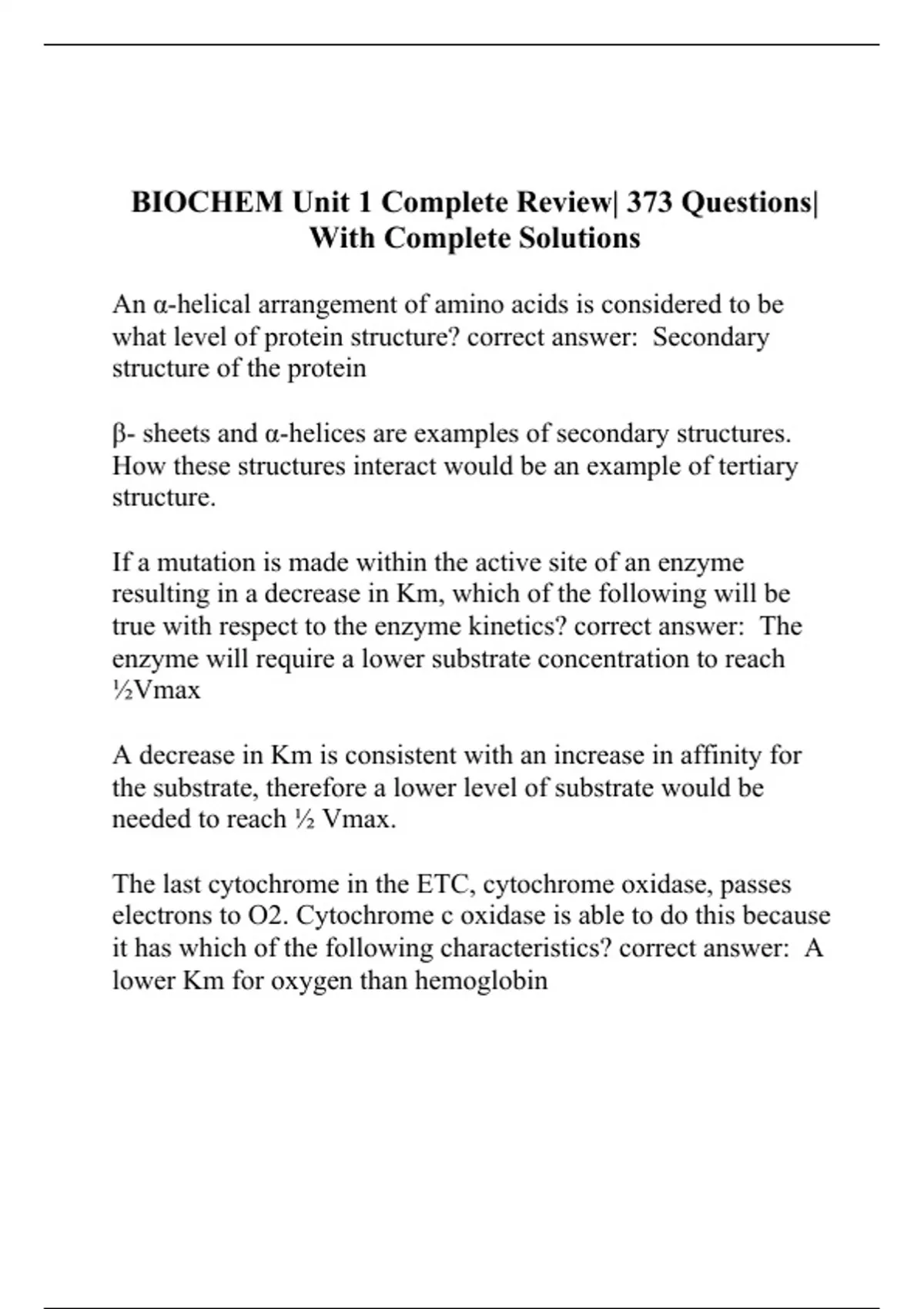 BIOCHEM Unit 1 Complete Review| 373 Questions| With Complete Solutions

An α-helical arrangement of amino acids is considered to be what level of protein structure? correct answer: Secondary structure of the protein

β- sheets and α-helices are examples of secondary structures. How these structures interact would be an example of tertiary structure.

If a mutation is made within the active site of an enzyme resulting in a decrease in Km, which of the following will be true with respect to the enzyme kinetics? correct answer: The enzyme will require a lower substrate concentration to reach ½Vmax

A decrease in Km is consistent with an increase in affinity for the substrate, therefore a lower level of substrate would be needed to reach ½ Vmax.

The last cytochrome in the ETC, cytochrome oxidase, passes electrons to O2. Cytochrome c oxidase is able to do this because it has which of the following characteristics? correct answer: A lower Km for oxygen than hemoglobin